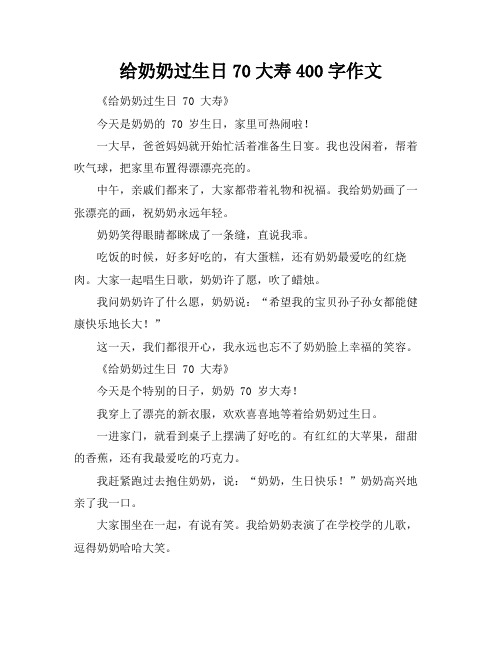 给奶奶过生日 70 大寿 400 字作文

《给奶奶过生日 70 大寿》

今天是奶奶的 70 岁生日，家里可热闹啦！

一大早，爸爸妈妈就开始忙活着准备生日宴。我也没闲着，帮着吹气球，把家里布置得漂漂亮亮的。

中午，亲戚们都来了，大家都带着礼物和祝福。我给奶奶画了一张漂亮的画，祝奶奶永远年轻。

奶奶笑得眼睛都眯成了一条缝，直说我乖。

吃饭的时候，好多好吃的，有大蛋糕，还有奶奶最爱吃的红烧肉。大家一起唱生日歌，奶奶许了愿，吹了蜡烛。

我问奶奶许了什么愿，奶奶说：“希望我的宝贝孙子孙女都能健康快乐地长大！”

这一天，我们都很开心，我永远也忘不了奶奶脸上幸福的笑容。

《给奶奶过生日 70 大寿》

今天是个特别的日子，奶奶 70 岁大寿！

我穿上了漂亮的新衣服，欢欢喜喜地等着给奶奶过生日。

一进家门，就看到桌子上摆满了好吃的。有红红的大苹果，甜甜的香蕉，还有我最爱吃的巧克力。

我赶紧跑过去抱住奶奶，说：“奶奶，生日快乐！”奶奶高兴地亲了我一口。

大家围坐在一起，有说有笑。我给奶奶表演了在学校学的儿歌，逗得奶奶哈哈大笑。